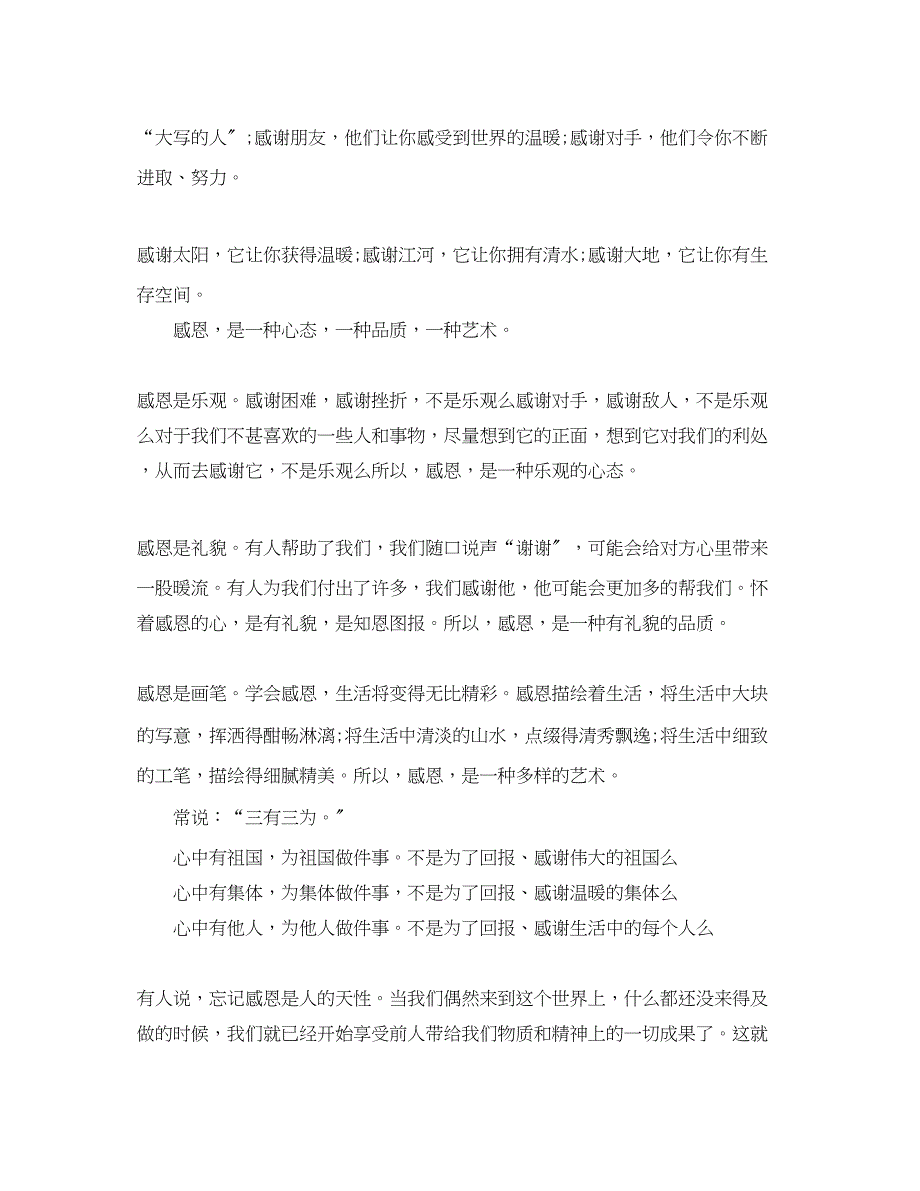 “大写的人”;感谢朋友，他们让你感受到世界的温暖;感谢对手，他们令你不断进取、努力。

感谢太阳，它让你获得温暖;感谢江河，它让你拥有清水;感谢大地，它让你有生存空间。

感恩，是一种心态，一种品质，一种艺术。

感恩是乐观。感谢困难，感谢挫折，不是乐观么感谢对手，感谢敌人，不是乐观么对于我们不甚喜欢的一些人和事物，尽量想到它的正面，想到它对我们的利处，从而去感谢它，不是乐观么所以，感恩，是一种乐观的心态。

感恩是礼貌。有人帮助了我们，我们随口说声“谢谢”，可能会给对方心里带来一股暖流。有人为我们付出了许多，我们感谢他，他可能会更加多的帮我们。怀着感恩的心，是有礼貌，是知恩图报。所以，感恩，是一种有礼貌的品质。

感恩是画笔。学会感恩，生活将变得无比精彩。感恩描绘着生活，将生活中大块的写意，挥洒得酣畅淋漓;将生活中清淡的山水，点缀得清秀飘逸;将生活中细致的工笔，描绘得细腻精美。所以，感恩，是一种多样的艺术。

常说：“三有三为。”

心中有祖国，为祖国做件事。不是为了回报、感谢伟大的祖国么

心中有集体，为集体做件事，不是为了回报、感谢温暖的集体么

心中有他人，为他人做件事。不是为了回报、感谢生活中的每个人么

有人说，忘记感恩是人的天性。当我们偶然来到这个世界上，什么都还没来得及做的时候，我们就已经开始享受前人带给我们物质和精神上的一切成果了。这就